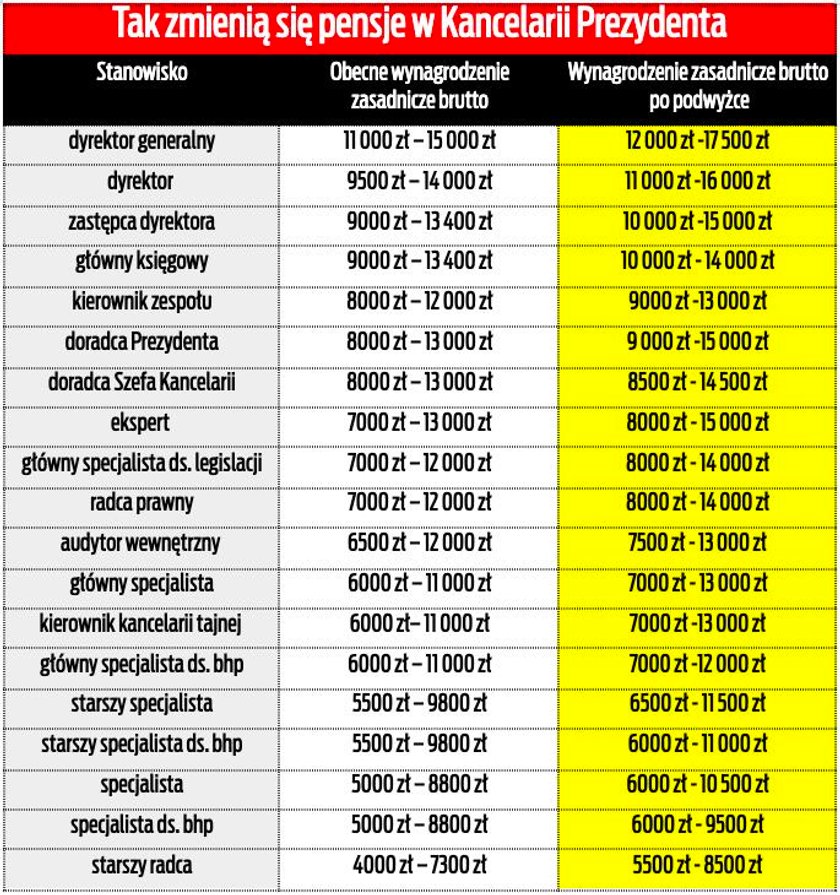 Tak zmienią się pensje w Kancelarii Prezydenta

| Stanowisko | Obecne wynagrodzenie zasadnicze brutto | Wynagrodzenie zasadnicze brutto po podwyżce |
|---|---|---|
| dyrektor generalny | 11 000 zł – 15 000 zł | 12 000 zł -17 500 zł |
| dyrektor | 9500 zł – 14 000 zł | 11 000 zł -16 000 zł |
| zastępca dyrektora | 9000 zł – 13 400 zł | 10 000 zł -15 000 zł |
| główny księgowy | 9000 zł – 13 400 zł | 10 000 zł - 14 000 zł |
| kierownik zespołu | 8000 zł – 12 000 zł | 9000 zł -13 000 zł |
| doradca Prezydenta | 8000 zł – 13 000 zł | 9 000 zł -15 000 zł |
| doradca Szefa Kancelarii | 8000 zł – 13 000 zł | 8500 zł - 14 500 zł |
| ekspert | 7000 zł – 13 000 zł | 8000 zł - 15 000 zł |
| główny specjalista ds. legislacji | 7000 zł – 12 000 zł | 8000 zł - 14 000 zł |
| radca prawny | 7000 zł – 12 000 zł | 8000 zł - 14 000 zł |
| audytor wewnętrzny | 6500 zł – 12 000 zł | 7500 zł - 13 000 zł |
| główny specjalista | 6000 zł – 11 000 zł | 7000 zł - 13 000 zł |
| kierownik kancelarii tajnej | 6000 zł– 11 000 zł | 7000 zł -13 000 zł |
| główny specjalista ds. bhp | 6000 zł – 11 000 zł | 7000 zł -12 000 zł |
| starszy specjalista | 5500 zł – 9800 zł | 6500 zł - 11 500 zł |
| starszy specjalista ds. bhp | 5500 zł – 9800 zł | 6000 zł - 11 000 zł |
| specjalista | 5000 zł – 8800 zł | 6000 zł - 10 500 zł |
| specjalista ds. bhp | 5000 zł – 8800 zł | 6000 zł - 9500 zł |
| starszy radca | 4000 zł – 7300 zł | 5500 zł - 8500 zł |